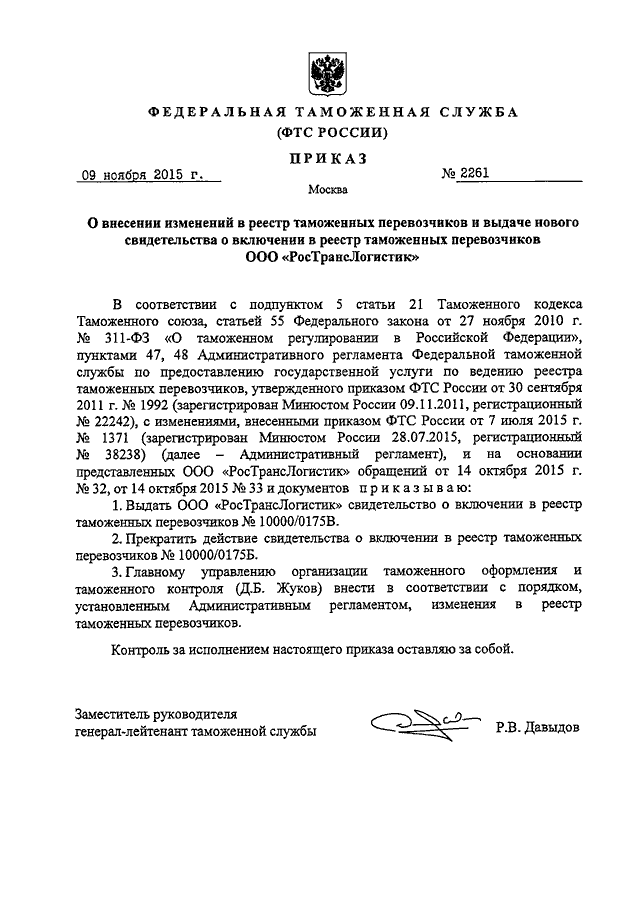 ФЕДЕРАЛЬНАЯ ТАМОЖЕННАЯ СЛУЖБА
(ФТС РОССИИ)

ПРИКАЗ

09 ноября 2015 г. № 2261

Москва

О внесении изменений в реестр таможенных перевозчиков и выдаче нового свидетельства о включении в реестр таможенных перевозчиков ООО «РосТрансЛогистик»

В соответствии с подпунктом 5 статьи 21 Таможенного кодекса Таможенного союза, статьей 55 Федерального закона от 27 ноября 2010 г. № 311-ФЗ «О таможенном регулировании в Российской Федерации», пунктами 47, 48 Административного регламента Федеральной таможенной службы по предоставлению государственной услуги по ведению реестра таможенных перевозчиков, утвержденного приказом ФТС России от 30 сентября 2011 г. № 1992 (зарегистрирован Минюстом России 09.11.2011, регистрационный № 22242), с изменениями, внесенными приказом ФТС России от 7 июля 2015 г. № 1371 (зарегистрирован Минюстом России 28.07.2015, регистрационный № 38238) (далее – Административный регламент), и на основании представленных ООО «РосТрансЛогистик» обращений от 14 октября 2015 г. № 32, от 14 октября 2015 № 33 и документов приказываю:

1. Выдать ООО «РосТрансЛогистик» свидетельство о включении в реестр таможенных перевозчиков № 10000/0175В.

2. Прекратить действие свидетельства о включении в реестр таможенных перевозчиков № 10000/0175Б.

3. Главному управлению организации таможенного оформления и таможенного контроля (Д.Б. Жуков) внести в соответствии с порядком, установленным Административным регламентом, изменения в реестр таможенных перевозчиков.

Контроль за исполнением настоящего приказа оставляю за собой.

Заместитель руководителя
генерал-лейтенант таможенной службы Р.В. Давыдов